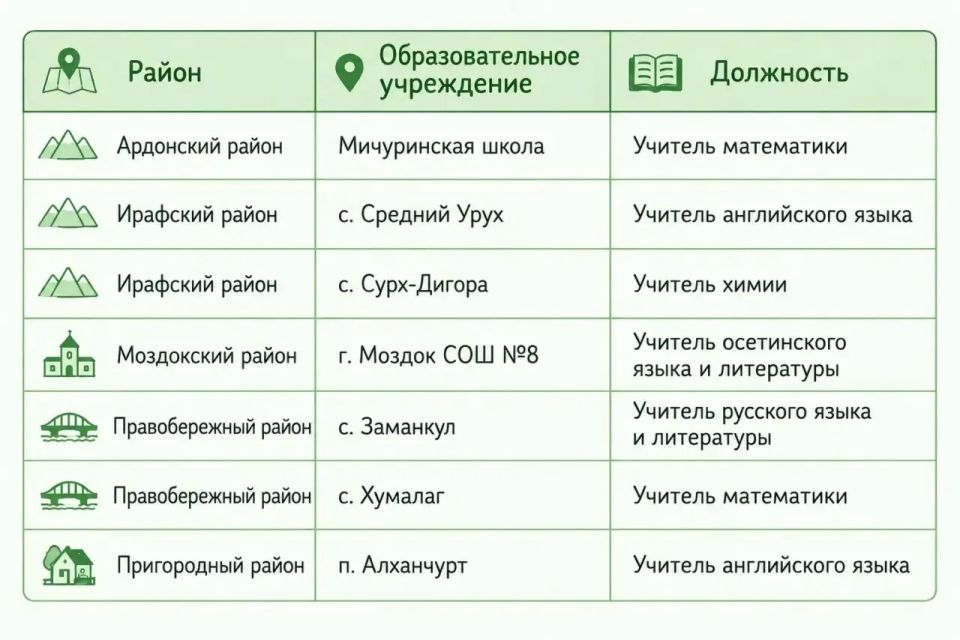 | Район | Образовательное учреждение | Должность |
|---|---|---|
| Ардонский район | Мичуринская школа | Учитель математики |
| Ирафский район | с. Средний Урух | Учитель английского языка |
| Ирафский район | с. Сурх-Дигора | Учитель химии |
| Моздокский район | г. Моздок СОШ №8 | Учитель осетинского языка и литературы |
| Правобережный район | с. Заманкул | Учитель русского языка и литературы |
| Правобережный район | с. Хумалаг | Учитель математики |
| Пригородный район | п. Алханчурт | Учитель английского языка |